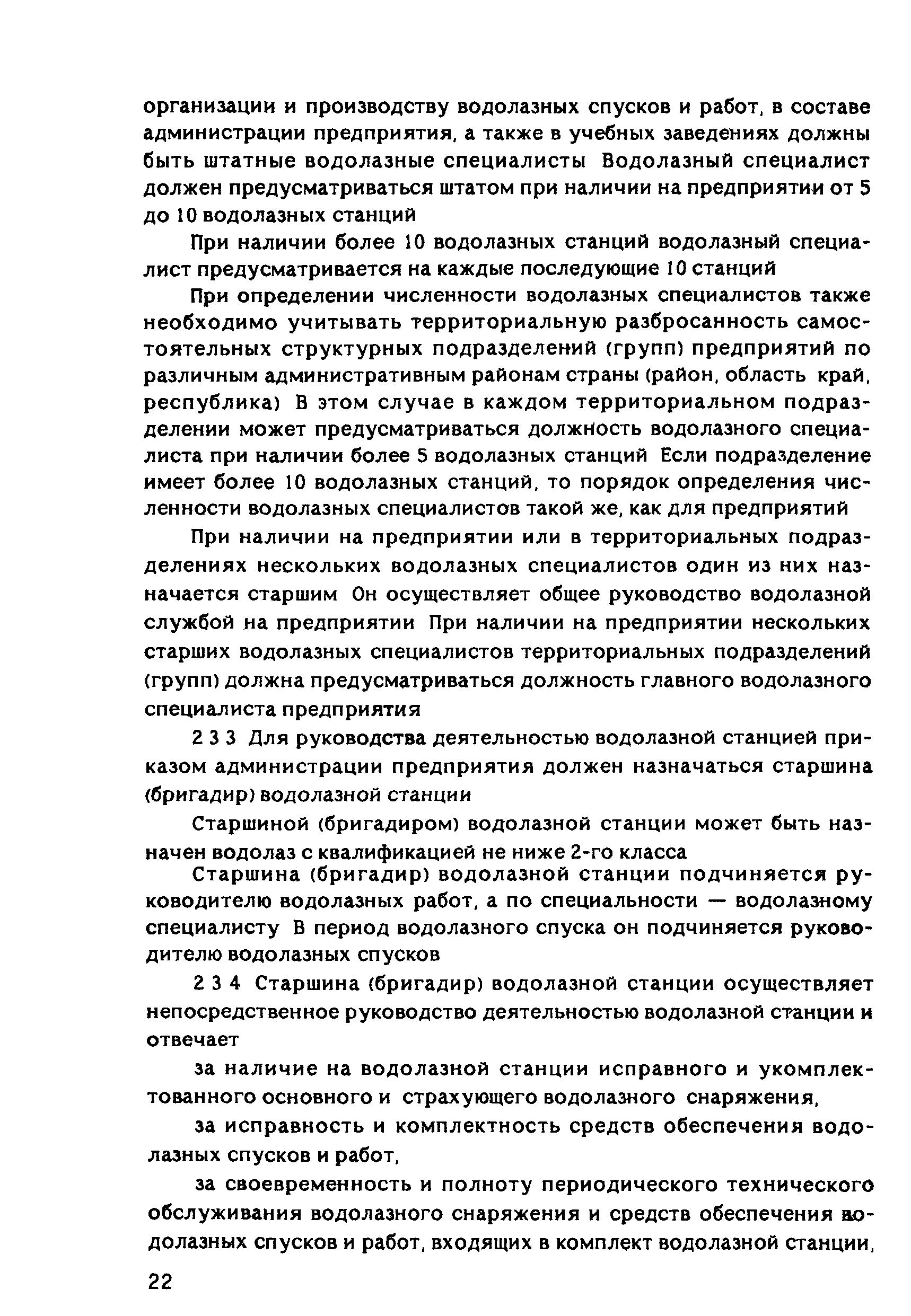 организации и производству водолазных спусков и работ, в составе администрации предприятия, а также в учебных заведениях должны быть штатные водолазные специалисты Водолазный специалист должен предусматриваться штатом при наличии на предприятии от 5 до 10 водолазных станций

При наличии более 10 водолазных станций водолазный специалист предусматривается на каждые последующие 10 станций

При определении численности водолазных специалистов также необходимо учитывать территориальную разбросанность самостоятельных структурных подразделений (групп) предприятий по различным административным районам страны (район, область край, республика) В этом случае в каждом территориальном подразделении может предусматриваться должность водолазного специалиста при наличии более 5 водолазных станций Если подразделение имеет более 10 водолазных станций, то порядок определения численности водолазных специалистов такой же, как для предприятий

При наличии на предприятии или в территориальных подразделениях нескольких водолазных специалистов один из них назначается старшим Он осуществляет общее руководство водолазной службой на предприятии При наличии на предприятии нескольких старших водолазных специалистов территориальных подразделений (групп) должна предусматриваться должность главного водолазного специалиста предприятия

2 3 3 Для руководства деятельностью водолазной станцией приказом администрации предприятия должен назначаться старшина (бригадир) водолазной станции

Старшиной (бригадиром) водолазной станции может быть назначен водолаз с квалификацией не ниже 2-го класса

Старшина (бригадир) водолазной станции подчиняется руководителю водолазных работ, а по специальности — водолазному специалисту В период водолазного спуска он подчиняется руководителю водолазных спусков

2 3 4 Старшина (бригадир) водолазной станции осуществляет непосредственное руководство деятельностью водолазной станции и отвечает

за наличие на водолазной станции исправного и укомплектованного основного и страхующего водолазного снаряжения,

за исправность и комплектность средств обеспечения водолазных спусков и работ,

за своевременность и полноту периодического технического обслуживания водолазного снаряжения и средств обеспечения водолазных спусков и работ, входящих в комплект водолазной станции,

22